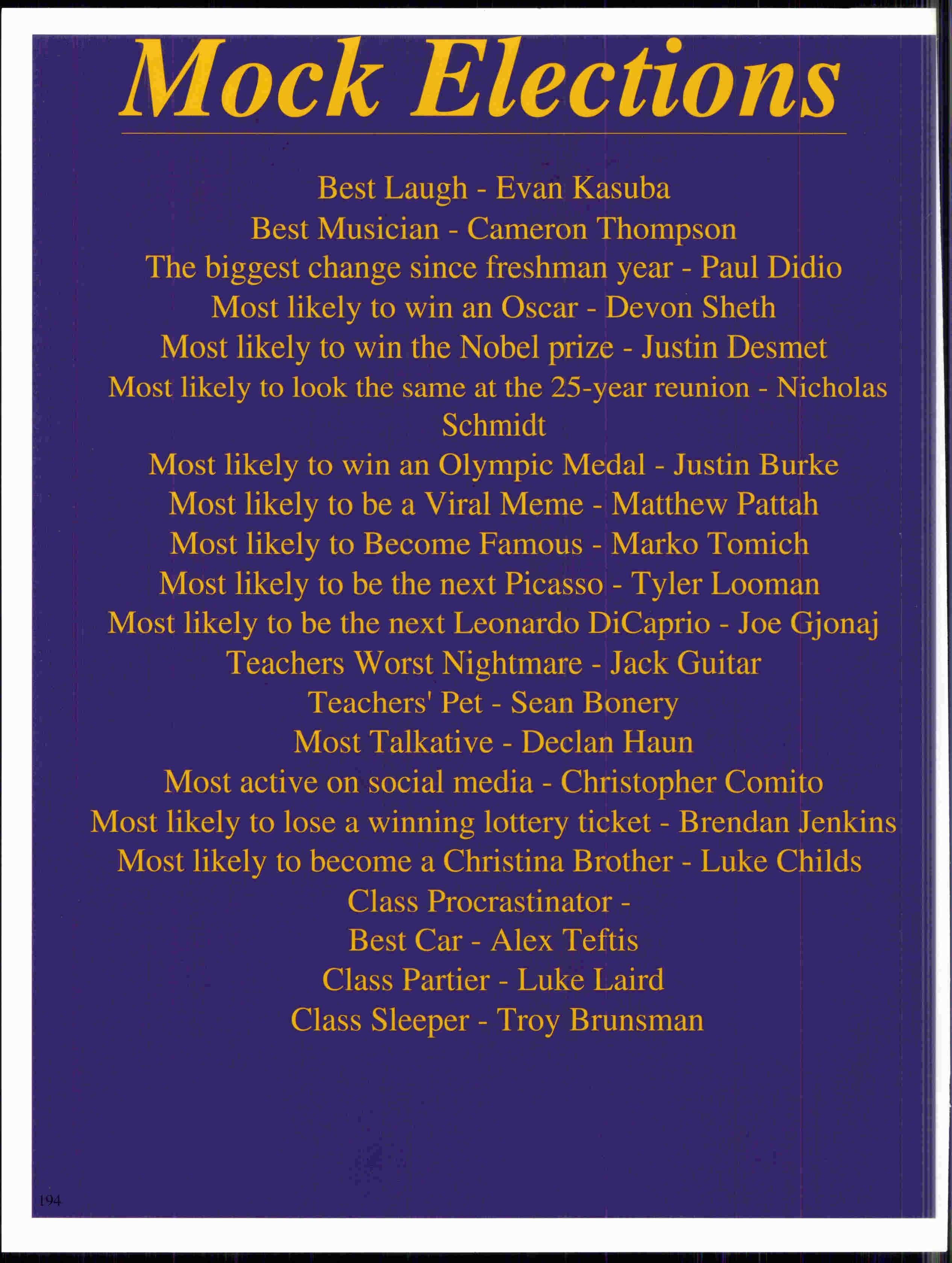 Mock Elections

Best Laugh - Evan Kasuba
Best Musician - Cameron Thompson
The biggest change since freshman year - Paul Didio
Most likely to win an Oscar - Devon Sheth
Most likely to win the Nobel prize - Justin Desmet
Most likely to look the same at the 25-year reunion - Nicholas Schmidt
Most likely to win an Olympic Medal - Justin Burke
Most likely to be a Viral Meme - Matthew Pattah
Most likely to Become Famous - Marko Tomich
Most likely to be the next Picasso - Tyler Looman
Most likely to be the next Leonardo DiCaprio - Joe Gjonaj
Teachers Worst Nightmare - Jack Guitar
Teachers' Pet - Sean Bonery
Most Talkative - Declan Haun
Most active on social media - Christopher Comito
Most likely to lose a winning lottery ticket - Brendan Jenkins
Most likely to become a Christina Brother - Luke Childs
Class Procrastinator -
Best Car - Alex Teftis
Class Partier - Luke Laird
Class Sleeper - Troy Brunsman

194